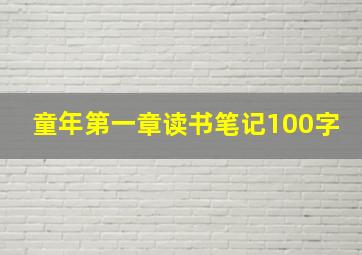 童年第一章读书笔记100字